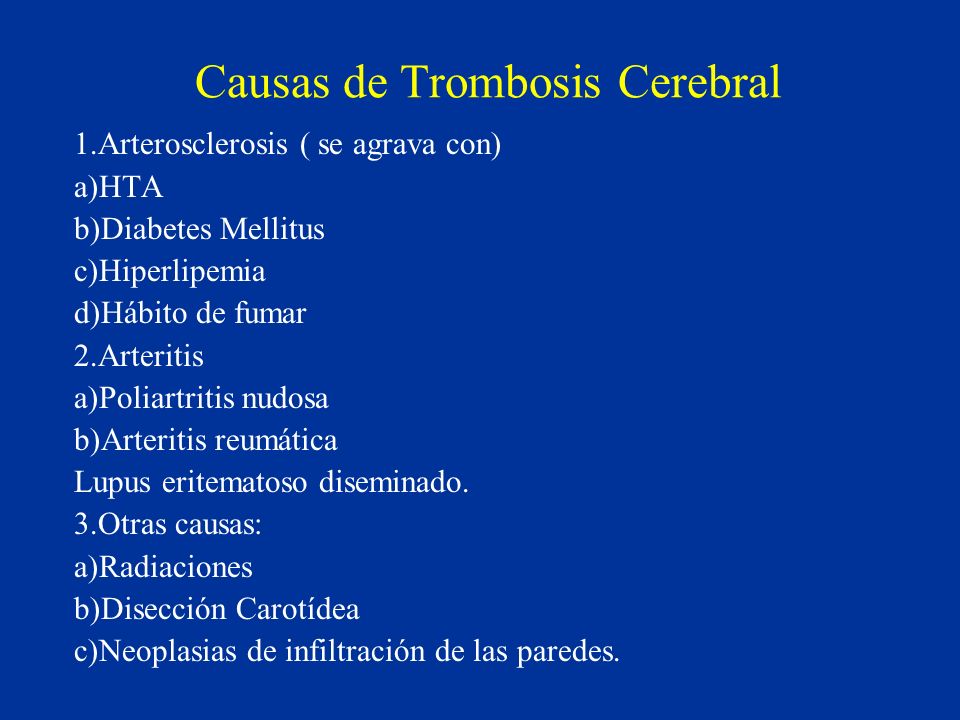 Causas de Trombosis Cerebral

1.Arterosclerosis ( se agrava con)
a)HTA
b)Diabetes Mellitus
c)Hiperlipemia
d)Hábito de fumar
2.Arteritis
a)Poliartritis nudosa
b)Arteritis reumática
Lupus eritematoso diseminado.
3.Otras causas:
a)Radiaciones
b)Disección Carotídea
c)Neoplasias de infiltración de las paredes.